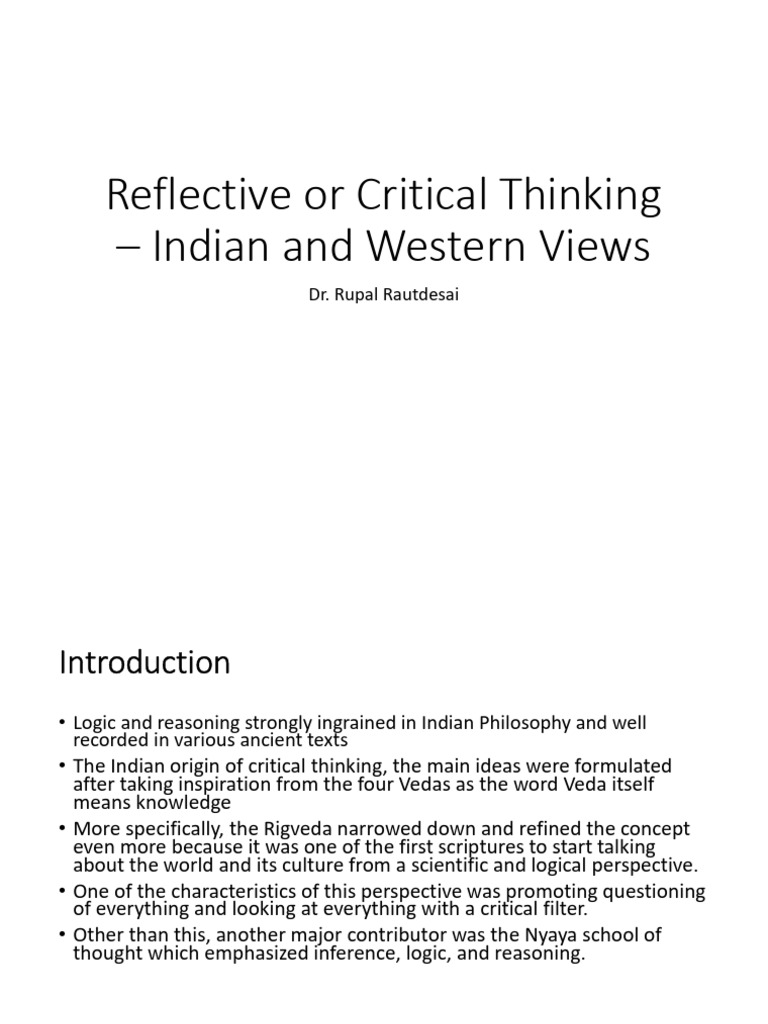 Reflective or Critical Thinking – Indian and Western Views

Dr. Rupal Rautdesai

Introduction

• Logic and reasoning strongly ingrained in Indian Philosophy and well recorded in various ancient texts
• The Indian origin of critical thinking, the main ideas were formulated after taking inspiration from the four Vedas as the word Veda itself means knowledge
• More specifically, the Rigveda narrowed down and refined the concept even more because it was one of the first scriptures to start talking about the world and its culture from a scientific and logical perspective.
• One of the characteristics of this perspective was promoting questioning of everything and looking at everything with a critical filter.
• Other than this, another major contributor was the Nyaya school of thought which emphasized inference, logic, and reasoning.